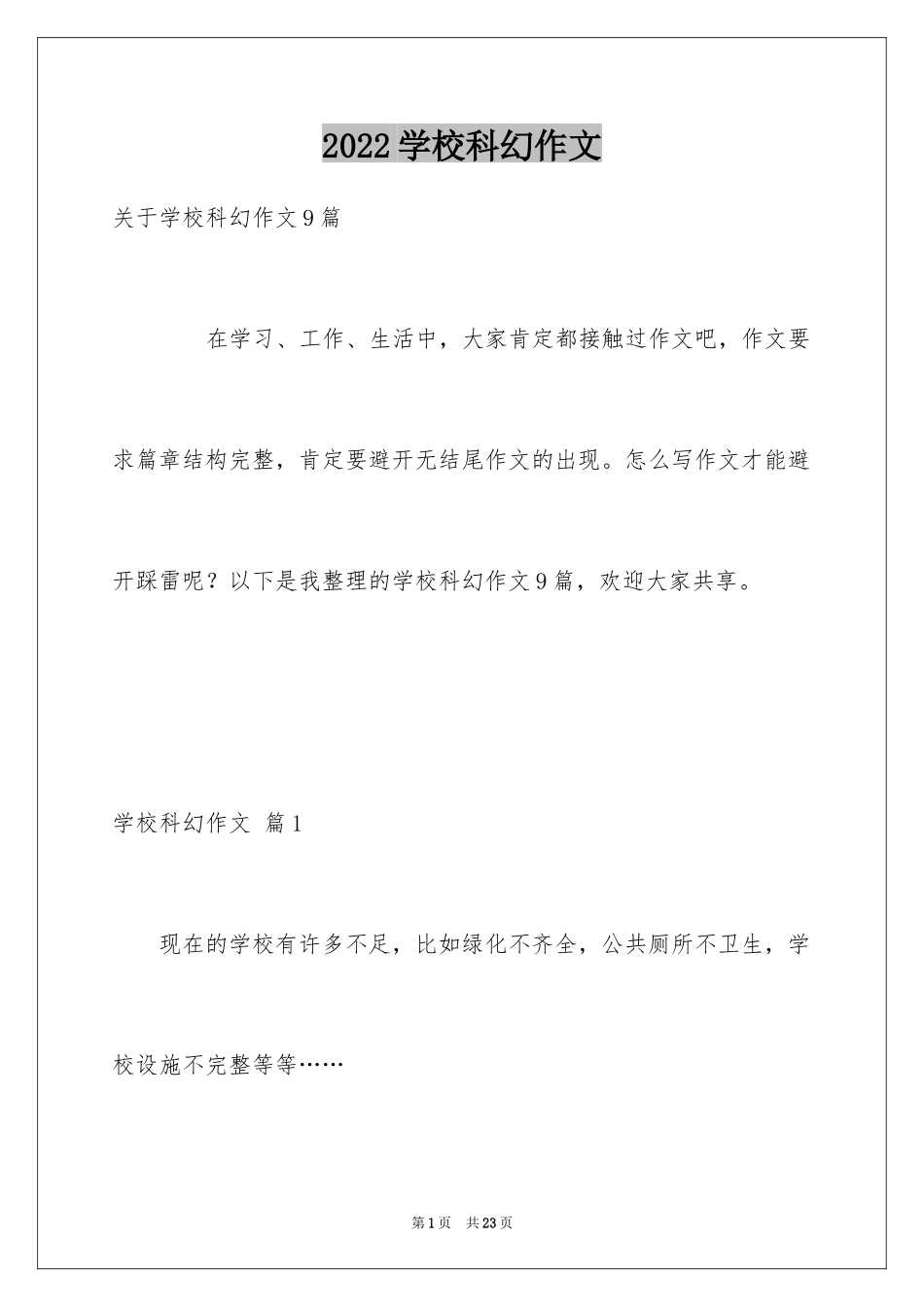 2022学校科幻作文

关于学校科幻作文9篇

在学习、工作、生活中，大家肯定都接触过作文吧，作文要求篇章结构完整，肯定要避开无结尾作文的出现。怎么写作文才能避开踩雷呢？以下是我整理的学校科幻作文9篇，欢迎大家共享。

学校科幻作文 篇1

现在的学校有许多不足，比如绿化不齐全，公共厕所不卫生，学校设施不完整等等……

第1页 共23页